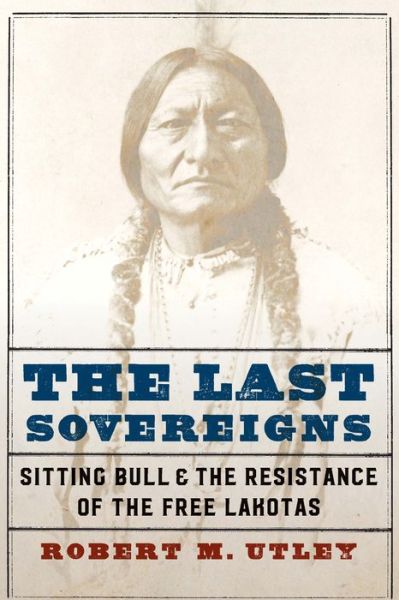 THE LAST SOVEREIGNS

SITTING BULL & THE RESISTANCE OF THE FREE LAKOTAS

ROBERT M. UTLEY